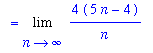 $= \lim_{n \to \infty} \frac{4(5n-4)}{n}$